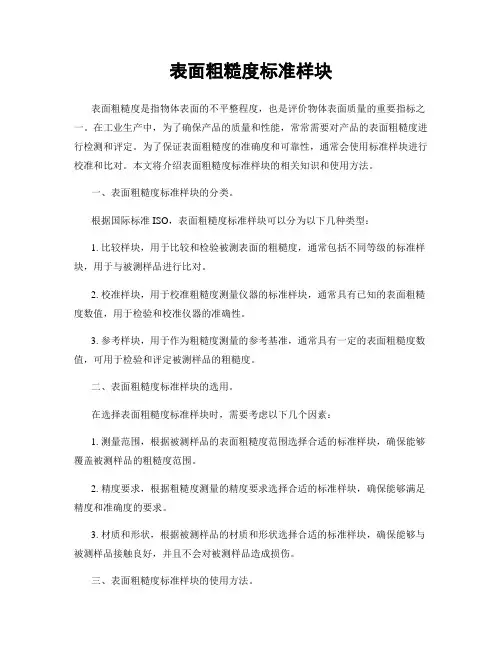 表面粗糙度标准样块

表面粗糙度是指物体表面的不平整程度，也是评价物体表面质量的重要指标之一。在工业生产中，为了确保产品的质量和性能，常常需要对产品的表面粗糙度进行检测和评定。为了保证表面粗糙度的准确度和可靠性，通常会使用标准样块进行校准和比对。本文将介绍表面粗糙度标准样块的相关知识和使用方法。

一、表面粗糙度标准样块的分类。

根据国际标准 ISO，表面粗糙度标准样块可以分为以下几种类型：

1. 比较样块，用于比较和检验被测表面的粗糙度，通常包括不同等级的标准样块，用于与被测样品进行比对。

2. 校准样块，用于校准粗糙度测量仪器的标准样块，通常具有已知的表面粗糙度数值，用于检验和校准仪器的准确性。

3. 参考样块，用于作为粗糙度测量的参考基准，通常具有一定的表面粗糙度数值，可用于检验和评定被测样品的粗糙度。

二、表面粗糙度标准样块的选用。

在选择表面粗糙度标准样块时，需要考虑以下几个因素：

1. 测量范围，根据被测样品的表面粗糙度范围选择合适的标准样块，确保能够覆盖被测样品的粗糙度范围。

2. 精度要求，根据粗糙度测量的精度要求选择合适的标准样块，确保能够满足精度和准确度的要求。

3. 材质和形状，根据被测样品的材质和形状选择合适的标准样块，确保能够与被测样品接触良好，并且不会对被测样品造成损伤。

三、表面粗糙度标准样块的使用方法。